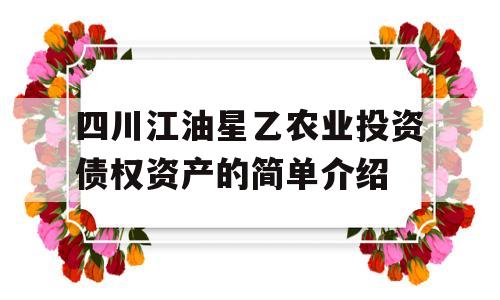 四川江油星乙农业投资债权资产的简单介绍